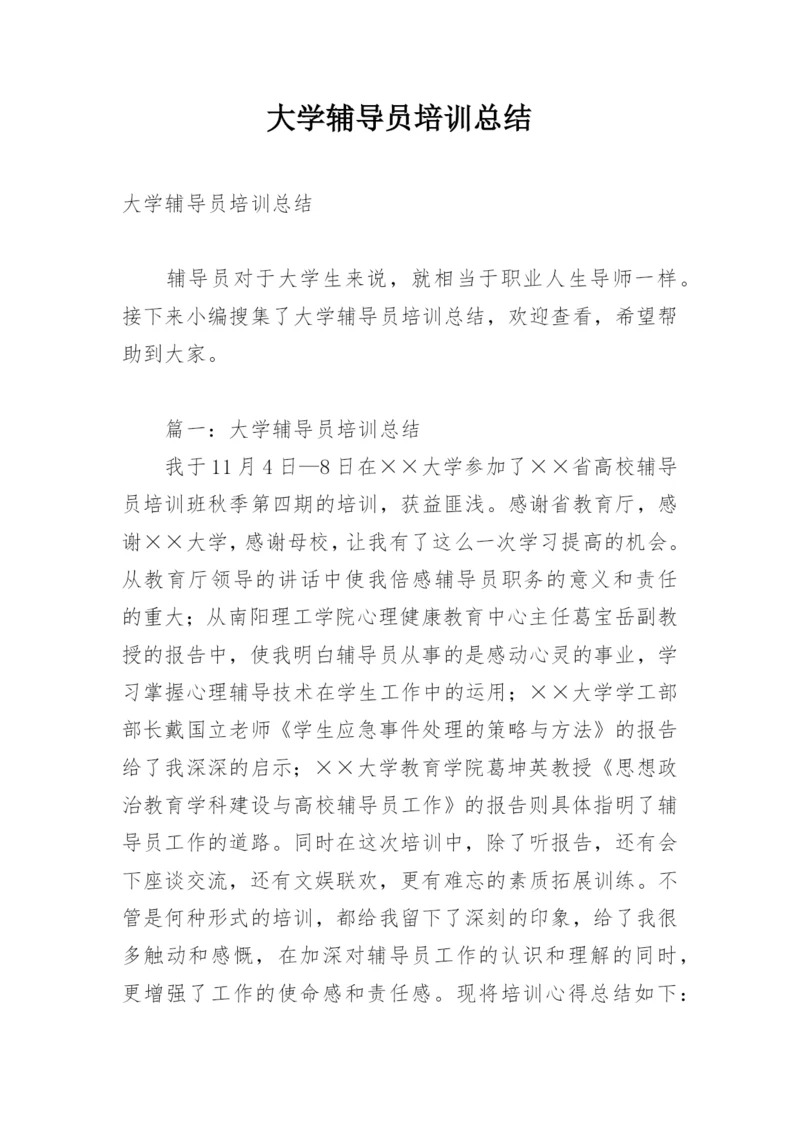 大学辅导员培训总结

大学辅导员培训总结

辅导员对于大学生来说，就相当于职业人生导师一样。接下来小编搜集了大学辅导员培训总结，欢迎查看，希望帮助到大家。

篇一：大学辅导员培训总结

我于11月4日—8日在××大学参加了××省高校辅导员培训班秋季第四期的培训，获益匪浅。感谢省教育厅，感谢××大学，感谢母校，让我有了这么一次学习提高的机会。从教育厅领导的讲话中使我倍感辅导员职务的意义和责任的重大；从南阳理工学院心理健康教育中心主任葛宝岳副教授的报告中，使我明白辅导员从事的是感动心灵的事业，学习掌握心理辅导技术在学生工作中的运用；××大学学工部部长戴国立老师《学生应急事件处理的策略与方法》的报告给了我深深的启示；××大学教育学院葛坤英教授《思想政治教育学科建设与高校辅导员工作》的报告则具体指明了辅导员工作的道路。同时在这次培训中，除了听报告，还有会下座谈交流，还有文娱联欢，更有难忘的素质拓展训练。不管是何种形式的培训，都给我留下了深刻的印象，给了我很多触动和感慨，在加深对辅导员工作的认识和理解的同时，更增强了工作的使命感和责任感。现将培训心得总结如下：